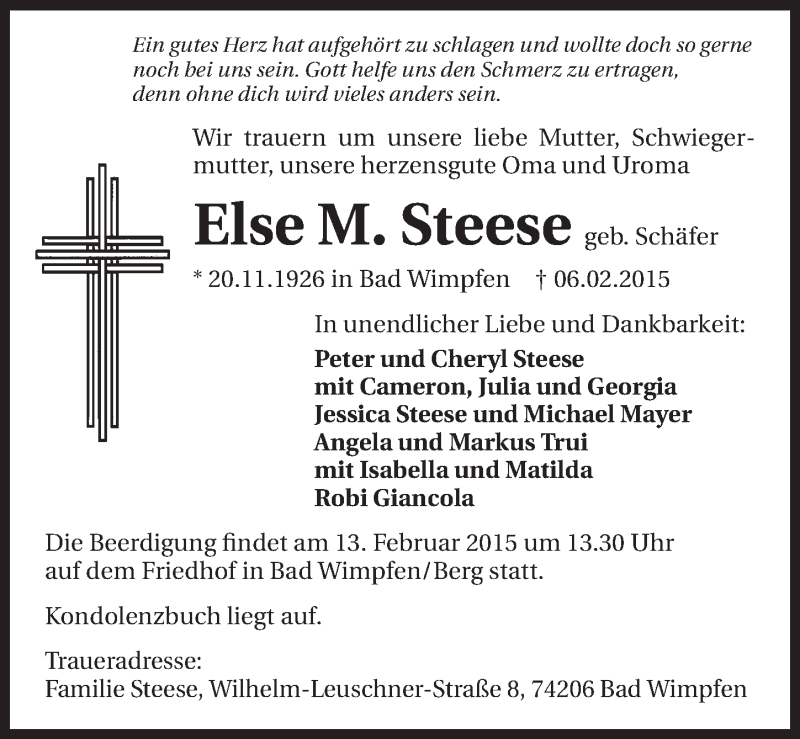 Ein gutes Herz hat aufgehört zu schlagen und wollte doch so gerne noch bei uns sein. Gott helfe uns den Schmerz zu ertragen, denn ohne dich wird vieles anders sein.

Wir trauern um unsere liebe Mutter, Schwiegermutter, unsere herzensgute Oma und Uroma

Else M. Steese geb. Schäfer

* 20.11.1926 in Bad Wimpfen † 06.02.2015

In unendlicher Liebe und Dankbarkeit:

Peter und Cheryl Steese
mit Cameron, Julia und Georgia
Jessica Steese und Michael Mayer
Angela und Markus Trui
mit Isabella und Matilda
Robi Giancola

Die Beerdigung findet am 13. Februar 2015 um 13.30 Uhr auf dem Friedhof in Bad Wimpfen/Berg statt.

Kondolenzbuch liegt auf.

Traueradresse:
Familie Steese, Wilhelm-Leuschner-Straße 8, 74206 Bad Wimpfen